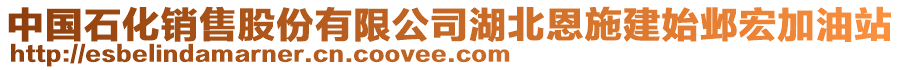 中国石化销售股份有限公司湖北恩施建始邺宏加油站
http://esbelindamarner.cn.coovee.com